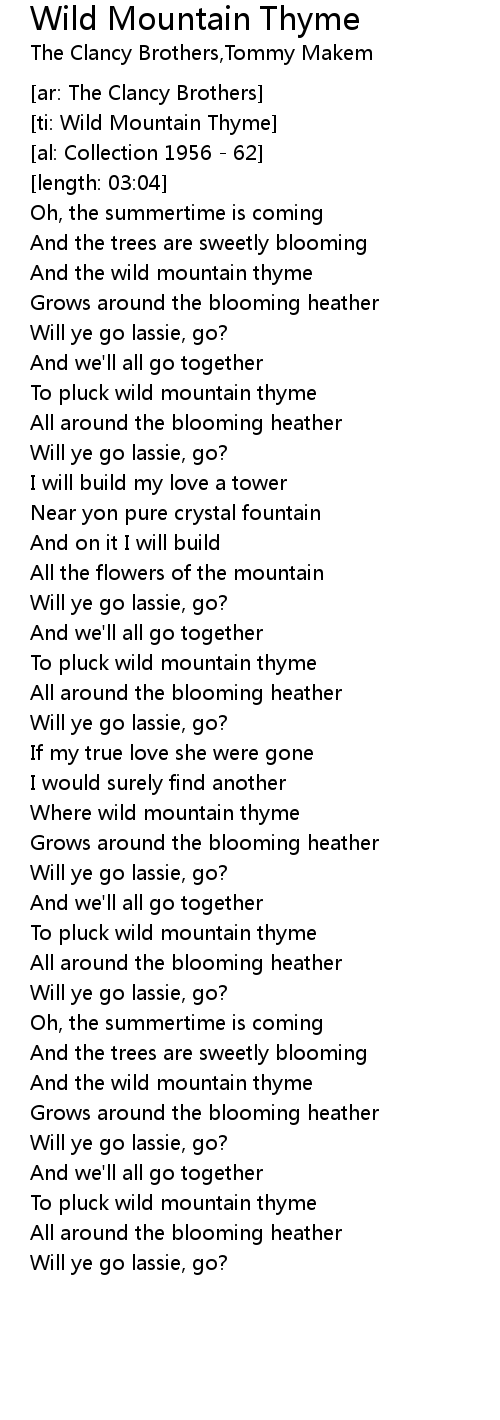 Wild Mountain Thyme
The Clancy Brothers,Tommy Makem

[ar: The Clancy Brothers]
[ti: Wild Mountain Thyme]
[al: Collection 1956 - 62]
[length: 03:04]
Oh, the summertime is coming
And the trees are sweetly blooming
And the wild mountain thyme
Grows around the blooming heather
Will ye go lassie, go?
And we'll all go together
To pluck wild mountain thyme
All around the blooming heather
Will ye go lassie, go?
I will build my love a tower
Near yon pure crystal fountain
And on it I will build
All the flowers of the mountain
Will ye go lassie, go?
And we'll all go together
To pluck wild mountain thyme
All around the blooming heather
Will ye go lassie, go?
If my true love she were gone
I would surely find another
Where wild mountain thyme
Grows around the blooming heather
Will ye go lassie, go?
And we'll all go together
To pluck wild mountain thyme
All around the blooming heather
Will ye go lassie, go?
Oh, the summertime is coming
And the trees are sweetly blooming
And the wild mountain thyme
Grows around the blooming heather
Will ye go lassie, go?
And we'll all go together
To pluck wild mountain thyme
All around the blooming heather
Will ye go lassie, go?